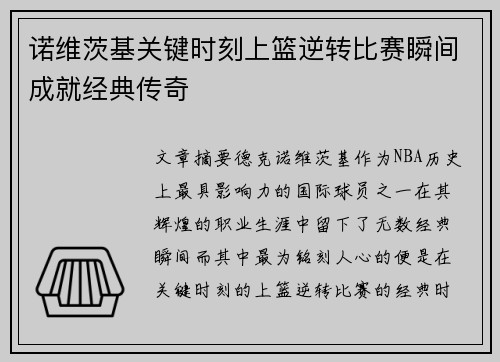 诺维茨基关键时刻上篮逆转比赛瞬间成就经典传奇

文章摘要德克诺维茨基作为NBA历史上最具影响力的国际球员之一在其辉煌的职业生涯中留下了无数经典瞬间而其中最为铭刻人心的便是在关键时刻的上篮逆转比赛的经典时